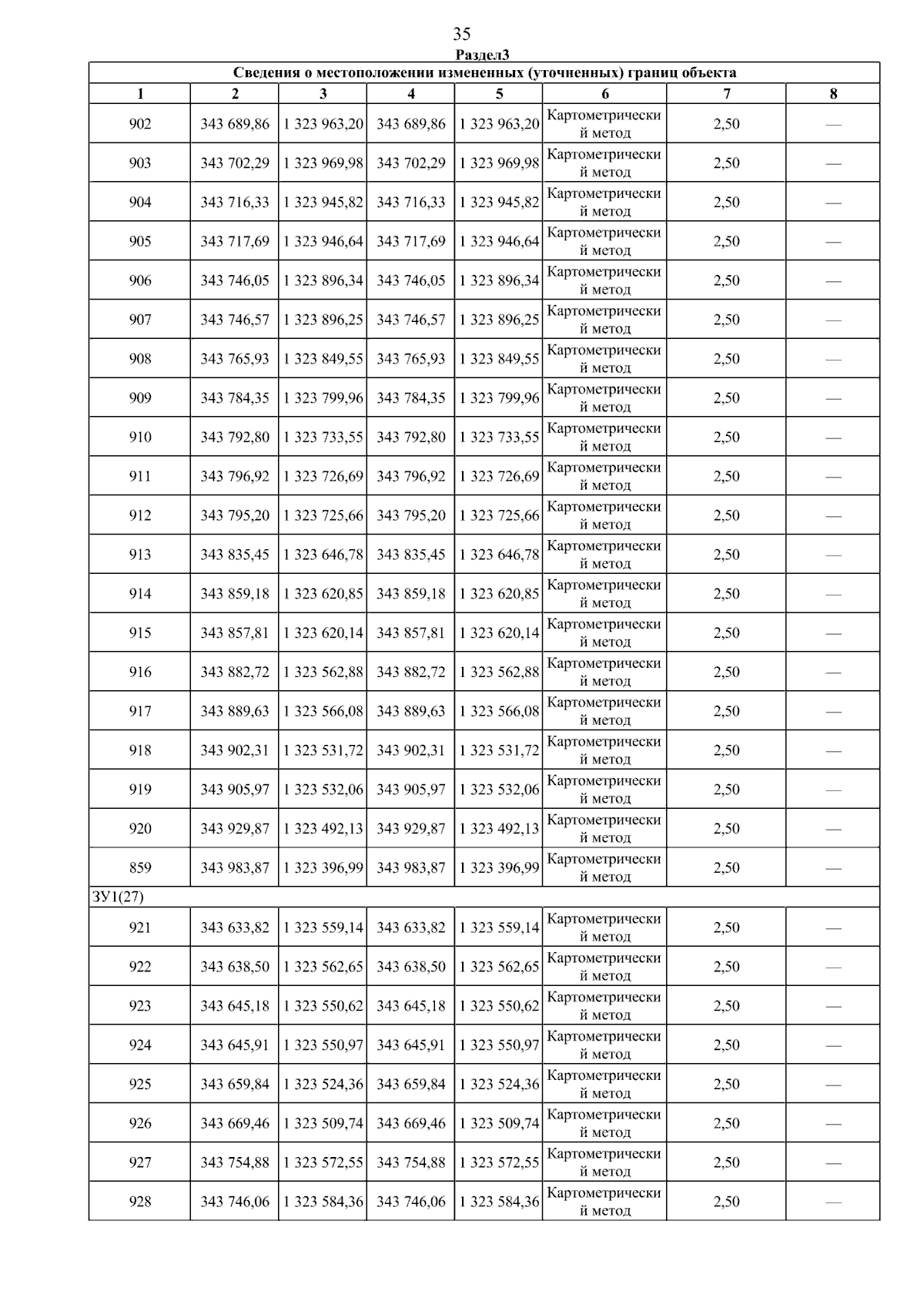 35

Раздел3

Сведения о местоположении измененных (уточненных) границ объекта

| 1 | 2 | 3 | 4 | 5 | 6 | 7 | 8 |
|---|---|---|---|---|---|---|---|
| 902 | 343 689,86 | 1 323 963,20 | 343 689,86 | 1 323 963,20 | Картометрический метод | 2,50 | — |
| 903 | 343 702,29 | 1 323 969,98 | 343 702,29 | 1 323 969,98 | Картометрический метод | 2,50 | — |
| 904 | 343 716,33 | 1 323 945,82 | 343 716,33 | 1 323 945,82 | Картометрический метод | 2,50 | — |
| 905 | 343 717,69 | 1 323 946,64 | 343 717,69 | 1 323 946,64 | Картометрический метод | 2,50 | — |
| 906 | 343 746,05 | 1 323 896,34 | 343 746,05 | 1 323 896,34 | Картометрический метод | 2,50 | — |
| 907 | 343 746,57 | 1 323 896,25 | 343 746,57 | 1 323 896,25 | Картометрический метод | 2,50 | — |
| 908 | 343 765,93 | 1 323 849,55 | 343 765,93 | 1 323 849,55 | Картометрический метод | 2,50 | — |
| 909 | 343 784,35 | 1 323 799,96 | 343 784,35 | 1 323 799,96 | Картометрический метод | 2,50 | — |
| 910 | 343 792,80 | 1 323 733,55 | 343 792,80 | 1 323 733,55 | Картометрический метод | 2,50 | — |
| 911 | 343 796,92 | 1 323 726,69 | 343 796,92 | 1 323 726,69 | Картометрический метод | 2,50 | — |
| 912 | 343 795,20 | 1 323 725,66 | 343 795,20 | 1 323 725,66 | Картометрический метод | 2,50 | — |
| 913 | 343 835,45 | 1 323 646,78 | 343 835,45 | 1 323 646,78 | Картометрический метод | 2,50 | — |
| 914 | 343 859,18 | 1 323 620,85 | 343 859,18 | 1 323 620,85 | Картометрический метод | 2,50 | — |
| 915 | 343 857,81 | 1 323 620,14 | 343 857,81 | 1 323 620,14 | Картометрический метод | 2,50 | — |
| 916 | 343 882,72 | 1 323 562,88 | 343 882,72 | 1 323 562,88 | Картометрический метод | 2,50 | — |
| 917 | 343 889,63 | 1 323 566,08 | 343 889,63 | 1 323 566,08 | Картометрический метод | 2,50 | — |
| 918 | 343 902,31 | 1 323 531,72 | 343 902,31 | 1 323 531,72 | Картометрический метод | 2,50 | — |
| 919 | 343 905,97 | 1 323 532,06 | 343 905,97 | 1 323 532,06 | Картометрический метод | 2,50 | — |
| 920 | 343 929,87 | 1 323 492,13 | 343 929,87 | 1 323 492,13 | Картометрический метод | 2,50 | — |
| 859 | 343 983,87 | 1 323 396,99 | 343 983,87 | 1 323 396,99 | Картометрический метод | 2,50 | — |
| ЗУ1(27) | | | | | | | |
| 921 | 343 633,82 | 1 323 559,14 | 343 633,82 | 1 323 559,14 | Картометрический метод | 2,50 | — |
| 922 | 343 638,50 | 1 323 562,65 | 343 638,50 | 1 323 562,65 | Картометрический метод | 2,50 | — |
| 923 | 343 645,18 | 1 323 550,62 | 343 645,18 | 1 323 550,62 | Картометрический метод | 2,50 | — |
| 924 | 343 645,91 | 1 323 550,97 | 343 645,91 | 1 323 550,97 | Картометрический метод | 2,50 | — |
| 925 | 343 659,84 | 1 323 524,36 | 343 659,84 | 1 323 524,36 | Картометрический метод | 2,50 | — |
| 926 | 343 669,46 | 1 323 509,74 | 343 669,46 | 1 323 509,74 | Картометрический метод | 2,50 | — |
| 927 | 343 754,88 | 1 323 572,55 | 343 754,88 | 1 323 572,55 | Картометрический метод | 2,50 | — |
| 928 | 343 746,06 | 1 323 584,36 | 343 746,06 | 1 323 584,36 | Картометрический метод | 2,50 | — |